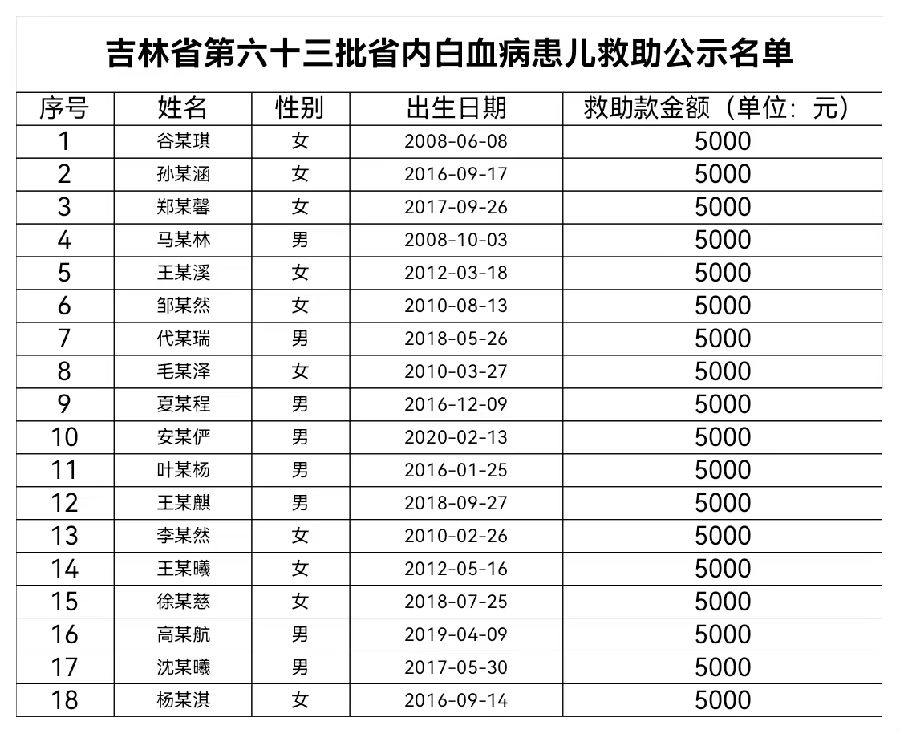 吉林省第六十三批省内白血病患儿救助公示名单

| 序号 | 姓名 | 性别 | 出生日期 | 救助款金额（单位：元） |
|---|---|---|---|---|
| 1 | 谷某琪 | 女 | 2008-06-08 | 5000 |
| 2 | 孙某涵 | 女 | 2016-09-17 | 5000 |
| 3 | 郑某馨 | 女 | 2017-09-26 | 5000 |
| 4 | 马某林 | 男 | 2008-10-03 | 5000 |
| 5 | 王某溪 | 女 | 2012-03-18 | 5000 |
| 6 | 邹某然 | 女 | 2010-08-13 | 5000 |
| 7 | 代某瑞 | 男 | 2018-05-26 | 5000 |
| 8 | 毛某泽 | 女 | 2010-03-27 | 5000 |
| 9 | 夏某程 | 男 | 2016-12-09 | 5000 |
| 10 | 安某俨 | 男 | 2020-02-13 | 5000 |
| 11 | 叶某杨 | 男 | 2016-01-25 | 5000 |
| 12 | 王某麒 | 男 | 2018-09-27 | 5000 |
| 13 | 李某然 | 女 | 2010-02-26 | 5000 |
| 14 | 王某曦 | 女 | 2012-05-16 | 5000 |
| 15 | 徐某慈 | 女 | 2018-07-25 | 5000 |
| 16 | 高某航 | 男 | 2019-04-09 | 5000 |
| 17 | 沈某曦 | 男 | 2017-05-30 | 5000 |
| 18 | 杨某淇 | 女 | 2016-09-14 | 5000 |